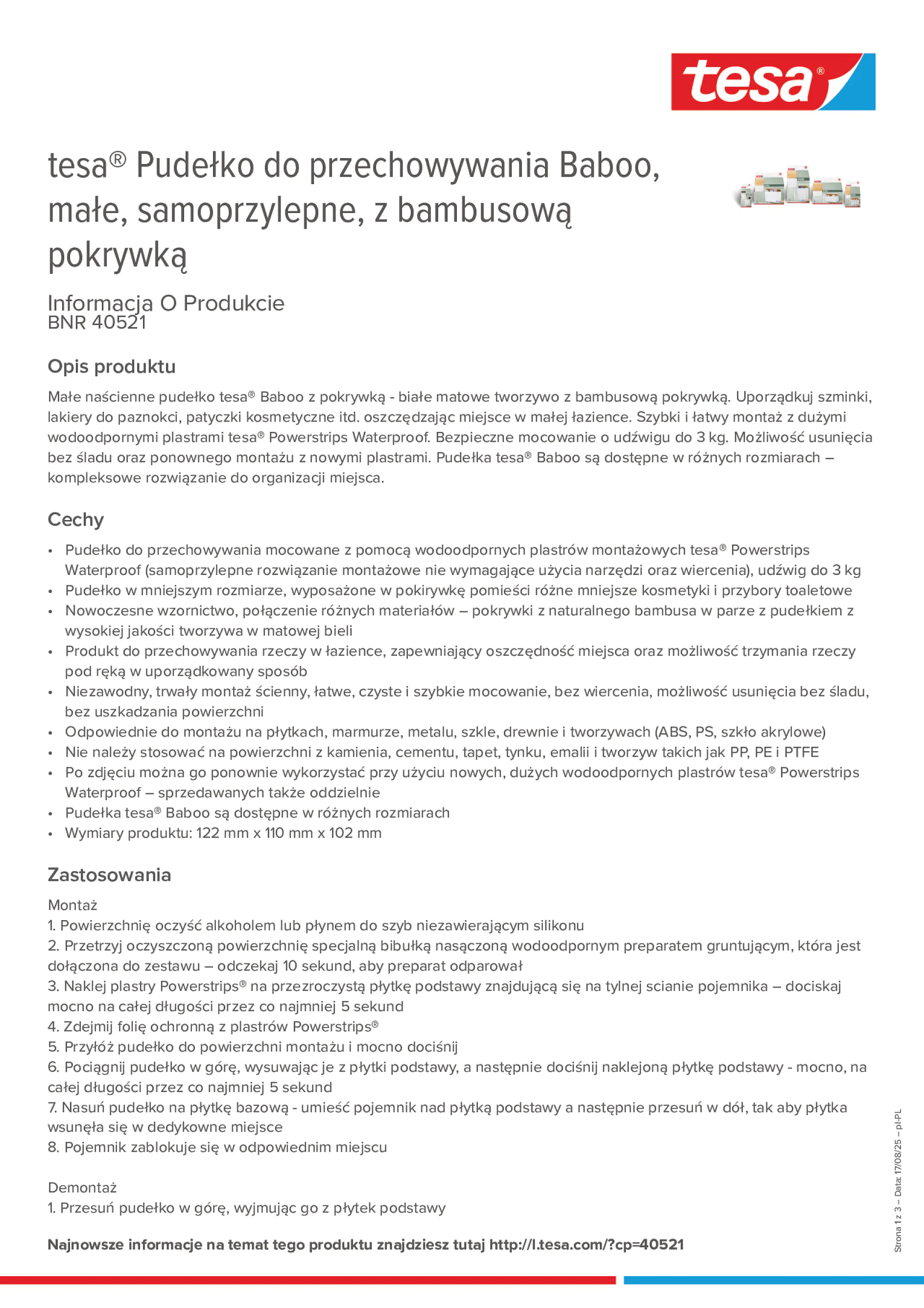 tesa®

tesa® Pudełko do przechowywania Baboo, małe, samoprzylepne, z bambusową pokrywką

Informacja O Produkcie
BNR 40521

Opis produktu

Małe naścienne pudełko tesa® Baboo z pokrywką - białe matowe tworzywo z bambusową pokrywką. Uporządkuj szminki, lakiery do paznokci, patyczki kosmetyczne itd. oszczędzając miejsce w małej łazience. Szybki i łatwy montaż z dużymi wodoodpornymi plastrami tesa® Powerstrips Waterproof. Bezpieczne mocowanie o udźwigu do 3 kg. Możliwość usunięcia bez śladu oraz ponownego montażu z nowymi plastrami. Pudełka tesa® Baboo są dostępne w różnych rozmiarach – kompleksowe rozwiązanie do organizacji miejsca.

Cechy

• Pudełko do przechowywania mocowane z pomocą wodoodpornych plastrów montażowych tesa® Powerstrips Waterproof (samoprzylepne rozwiązanie montażowe nie wymagające użycia narzędzi oraz wiercenia), udźwig do 3 kg
• Pudełko w mniejszym rozmiarze, wyposażone w pokirywkę pomieści różne mniejsze kosmetyki i przybory toaletowe
• Nowoczesne wzornictwo, połączenie różnych materiałów – pokrywki z naturalnego bambusa w parze z pudełkiem z wysokiej jakości tworzywa w matowej bieli
• Produkt do przechowywania rzeczy w łazience, zapewniający oszczędność miejsca oraz możliwość trzymania rzeczy pod ręką w uporządkowany sposób
• Niezawodny, trwały montaż ścienny, łatwe, czyste i szybkie mocowanie, bez wiercenia, możliwość usunięcia bez śladu, bez uszkadzania powierzchni
• Odpowiednie do montażu na płytkach, marmurze, metalu, szkle, drewnie i tworzywach (ABS, PS, szkło akrylowe)
• Nie należy stosować na powierzchni z kamienia, cementu, tapet, tynku, emalii i tworzyw takich jak PP, PE i PTFE
• Po zdjęciu można go ponownie wykorzystać przy użyciu nowych, dużych wodoodpornych plastrów tesa® Powerstrips Waterproof – sprzedawanych także oddzielnie
• Pudełka tesa® Baboo są dostępne w różnych rozmiarach
• Wymiary produktu: 122 mm x 110 mm x 102 mm

Zastosowania

Montaż
1. Powierzchnię oczyść alkoholem lub płynem do szyb niezawierającym silikonu
2. Przetrzyj oczyszczoną powierzchnię specjalną bibułką nasączoną wodoodpornym preparatem gruntującym, która jest dołączona do zestawu – odczekaj 10 sekund, aby preparat odparował
3. Naklej plastry Powerstrips® na przezroczystą płytkę podstawy znajdującą się na tylnej scianie pojemnika – dociskaj mocno na całej długości przez co najmniej 5 sekund
4. Zdejmij folię ochronną z plastrów Powerstrips®
5. Przyłóż pudełko do powierzchni montażu i mocno dociśnij
6. Pociągnij pudełko w górę, wysuwając je z płytki podstawy, a następnie dociśnij naklejoną płytkę podstawy - mocno, na całej długości przez co najmniej 5 sekund
7. Nasuń pudełko na płytkę bazową - umieść pojemnik nad płytką podstawy a następnie przesuń w dół, tak aby płytka wsunęła się w dedykowne miejsce
8. Pojemnik zablokuje się w odpowiednim miejscu

Demontaż
1. Przesuń pudełko w górę, wyjmując go z płytek podstawy

Najnowsze informacje na temat tego produktu znajdziesz tutaj http://l.tesa.com/?cp=40521

Strona 1 z 3 – Data: 17/08/25 – pl-PL